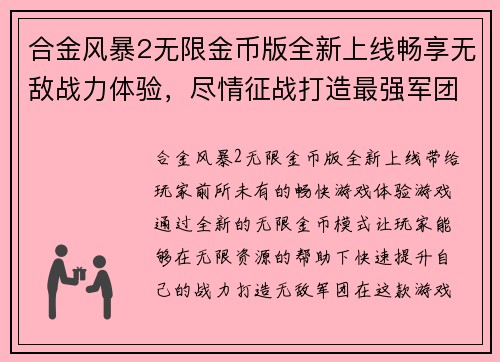 合金风暴2无限金币版全新上线畅享无敌战力体验，尽情征战打造最强军团

合金风暴2无限金币版全新上线带给玩家前所未有的畅快游戏体验游戏通过全新的无限金币模式让玩家能够在无限资源的帮助下快速提升自己的战力打造无敌军团在这款游戏